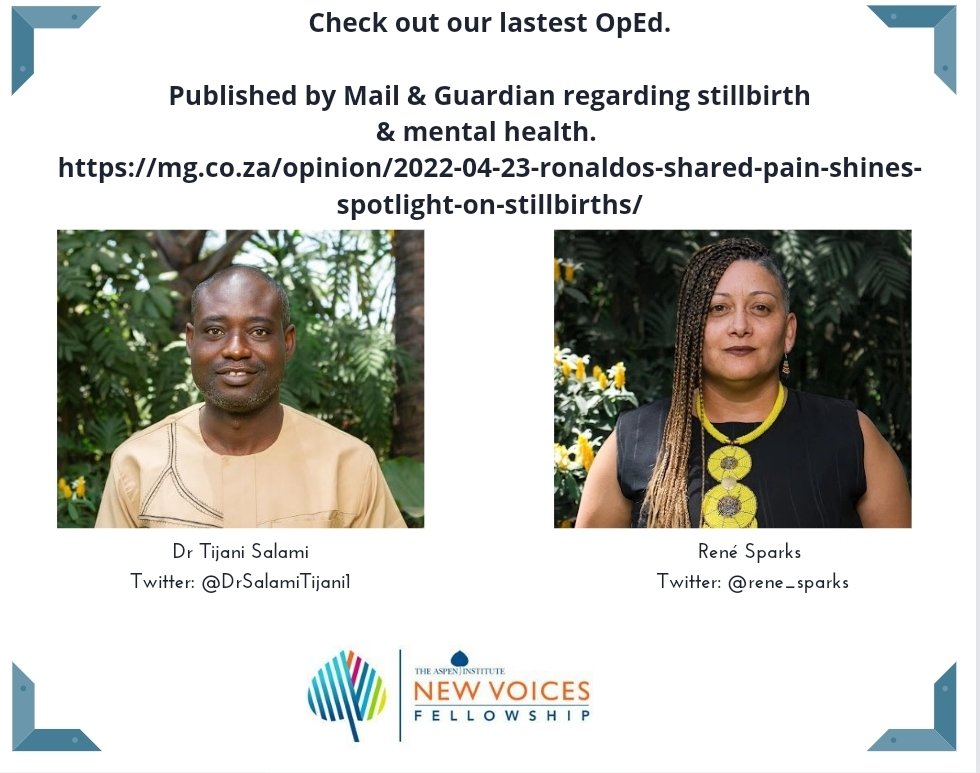 Check out our lastest OpEd.

Published by Mail & Guardian regarding stillbirth & mental health.
https://mg.co.za/opinion/2022-04-23-ronaldos-shared-pain-shines-spotlight-on-stillbirths/

Dr Tijani Salami
Twitter: @DrSalamiTijani1

René Sparks
Twitter: @rene_sparks

THE ASPEN INSTITUTE
NEW VOICES
FELLOWSHIP